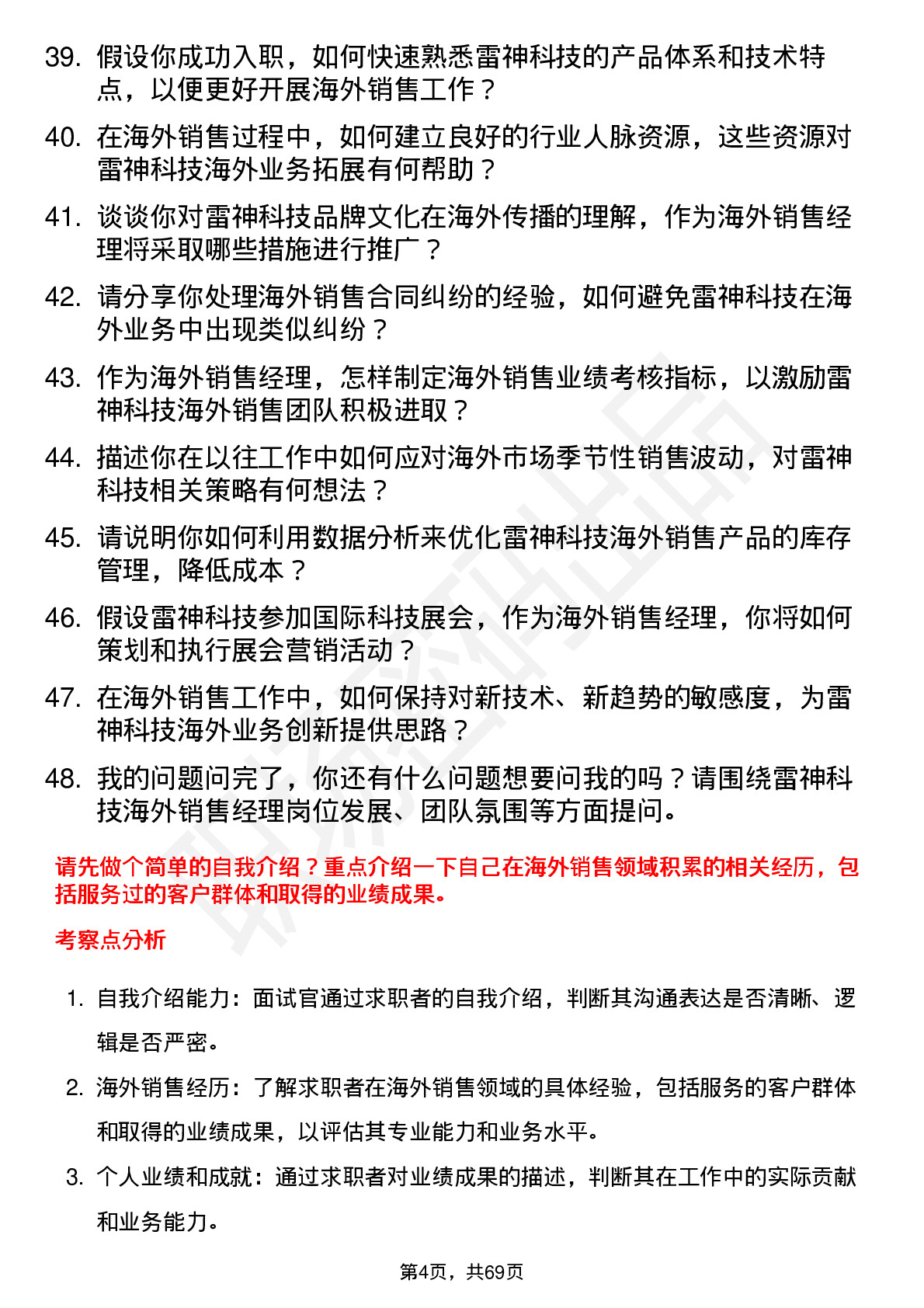 39. 假设你成功入职，如何快速熟悉雷神科技的产品体系和技术特点，以便更好开展海外销售工作？

40. 在海外销售过程中，如何建立良好的行业人脉资源，这些资源对雷神科技海外业务拓展有何帮助？

41. 谈谈你对雷神科技品牌文化在海外传播的理解，作为海外销售经理将采取哪些措施进行推广？

42. 请分享你处理海外销售合同纠纷的经验，如何避免雷神科技在海外业务中出现类似纠纷？

43. 作为海外销售经理，怎样制定海外销售业绩考核指标，以激励雷神科技海外销售团队积极进取？

44. 描述你在以往工作中如何应对海外市场季节性销售波动，对雷神科技相关策略有何想法？

45. 请说明你如何利用数据分析来优化雷神科技海外销售产品的库存管理，降低成本？

46. 假设雷神科技参加国际科技展会，作为海外销售经理，你将如何策划和执行展会营销活动？

47. 在海外销售工作中，如何保持对新技术、新趋势的敏感度，为雷神科技海外业务创新提供思路？

48. 我的问题问完了，你还有什么问题想要问我的吗？请围绕雷神科技海外销售经理岗位发展、团队氛围等方面提问。

请先做个简单的自我介绍？重点介绍一下自己在海外销售领域积累的相关经历，包括服务过的客户群体和取得的业绩成果。

考察点分析

1. 自我介绍能力：面试官通过求职者的自我介绍，判断其沟通表达是否清晰、逻辑是否严密。

2. 海外销售经历：了解求职者在海外销售领域的具体经验，包括服务的客户群体和取得的业绩成果，以评估其专业能力和业务水平。

3. 个人业绩和成就：通过求职者对业绩成果的描述，判断其在工作中的实际贡献和业务能力。

第4页，共69页